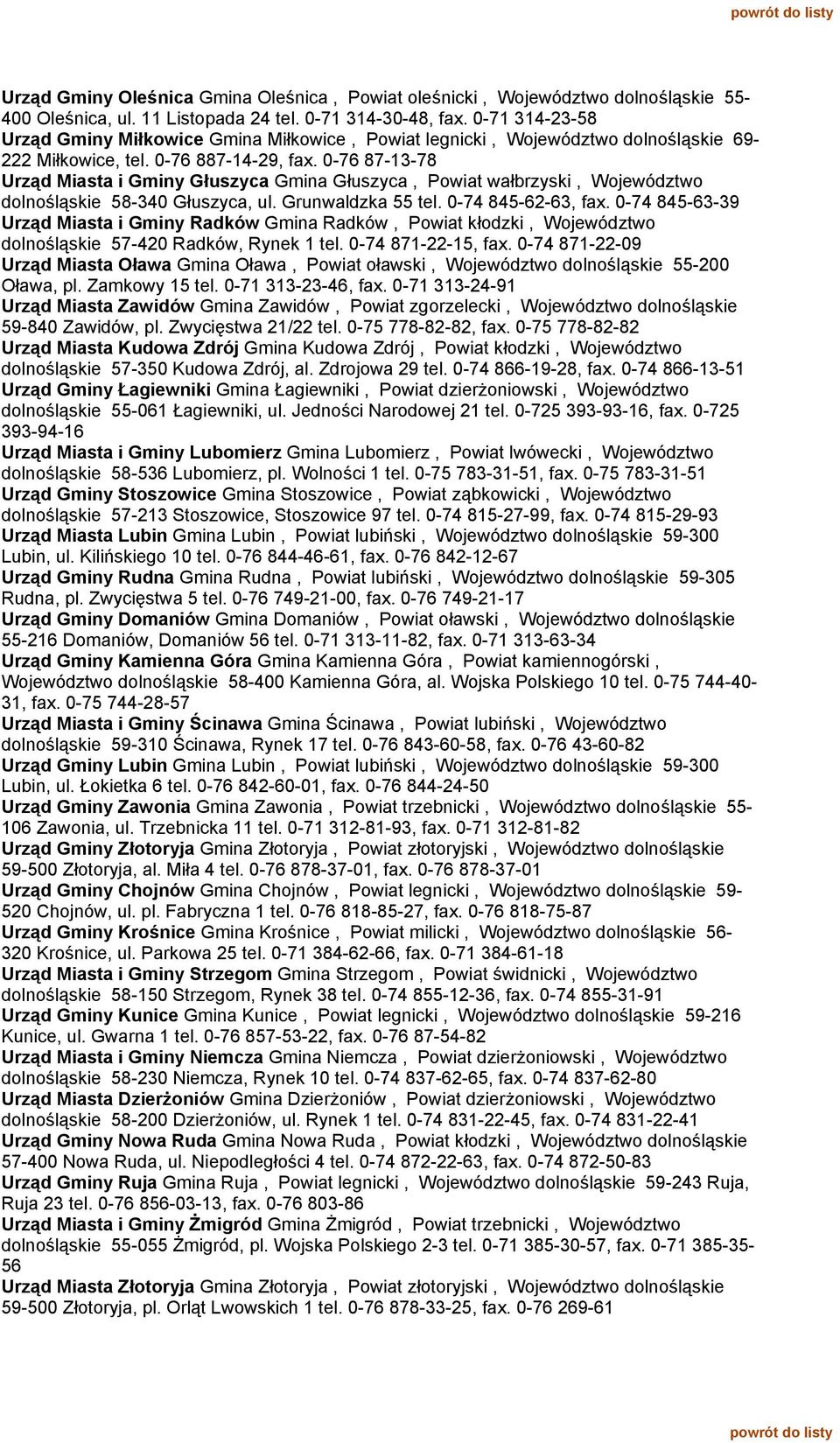 powrót do listy

Urząd Gminy Oleśnica Gmina Oleśnica , Powiat oleśnicki , Województwo dolnośląskie 55-400 Oleśnica, ul. 11 Listopada 24 tel. 0-71 314-30-48, fax. 0-71 314-23-58
Urząd Gminy Miłkowice Gmina Miłkowice , Powiat legnicki , Województwo dolnośląskie 69-222 Miłkowice, tel. 0-76 887-14-29, fax. 0-76 87-13-78
Urząd Miasta i Gminy Głuszyca Gmina Głuszyca , Powiat wałbrzyski , Województwo dolnośląskie 58-340 Głuszyca, ul. Grunwaldzka 55 tel. 0-74 845-62-63, fax. 0-74 845-63-39
Urząd Miasta i Gminy Radków Gmina Radków , Powiat kłodzki , Województwo dolnośląskie 57-420 Radków, Rynek 1 tel. 0-74 871-22-15, fax. 0-74 871-22-09
Urząd Miasta Oława Gmina Oława , Powiat oławski , Województwo dolnośląskie 55-200 Oława, pl. Zamkowy 15 tel. 0-71 313-23-46, fax. 0-71 313-24-91
Urząd Miasta Zawidów Gmina Zawidów , Powiat zgorzelecki , Województwo dolnośląskie 59-840 Zawidów, pl. Zwycięstwa 21/22 tel. 0-75 778-82-82, fax. 0-75 778-82-82
Urząd Miasta Kudowa Zdrój Gmina Kudowa Zdrój , Powiat kłodzki , Województwo dolnośląskie 57-350 Kudowa Zdrój, al. Zdrojowa 29 tel. 0-74 866-19-28, fax. 0-74 866-13-51
Urząd Gminy Łagiewniki Gmina Łagiewniki , Powiat dzierżoniowski , Województwo dolnośląskie 55-061 Łagiewniki, ul. Jedności Narodowej 21 tel. 0-725 393-93-16, fax. 0-725 393-94-16
Urząd Miasta i Gminy Lubomierz Gmina Lubomierz , Powiat lwówecki , Województwo dolnośląskie 58-536 Lubomierz, pl. Wolności 1 tel. 0-75 783-31-51, fax. 0-75 783-31-51
Urząd Gminy Stoszowice Gmina Stoszowice , Powiat ząbkowicki , Województwo dolnośląskie 57-213 Stoszowice, Stoszowice 97 tel. 0-74 815-27-99, fax. 0-74 815-29-93
Urząd Miasta Lubin Gmina Lubin , Powiat lubiński , Województwo dolnośląskie 59-300 Lubin, ul. Kilińskiego 10 tel. 0-76 844-46-61, fax. 0-76 842-12-67
Urząd Gminy Rudna Gmina Rudna , Powiat lubiński , Województwo dolnośląskie 59-305 Rudna, pl. Zwycięstwa 5 tel. 0-76 749-21-00, fax. 0-76 749-21-17
Urząd Gminy Domaniów Gmina Domaniów , Powiat oławski , Województwo dolnośląskie 55-216 Domaniów, Domaniów 56 tel. 0-71 313-11-82, fax. 0-71 313-63-34
Urząd Gminy Kamienna Góra Gmina Kamienna Góra , Powiat kamiennogórski , Województwo dolnośląskie 58-400 Kamienna Góra, al. Wojska Polskiego 10 tel. 0-75 744-40-31, fax. 0-75 744-28-57
Urząd Miasta i Gminy Ścinawa Gmina Ścinawa , Powiat lubiński , Województwo dolnośląskie 59-310 Ścinawa, Rynek 17 tel. 0-76 843-60-58, fax. 0-76 43-60-82
Urząd Gminy Lubin Gmina Lubin , Powiat lubiński , Województwo dolnośląskie 59-300 Lubin, ul. Łokietka 6 tel. 0-76 842-60-01, fax. 0-76 844-24-50
Urząd Gminy Zawonia Gmina Zawonia , Powiat trzebnicki , Województwo dolnośląskie 55-106 Zawonia, ul. Trzebnicka 11 tel. 0-71 312-81-93, fax. 0-71 312-81-82
Urząd Gminy Złotoryja Gmina Złotoryja , Powiat złotoryjski , Województwo dolnośląskie 59-500 Złotoryja, al. Miła 4 tel. 0-76 878-37-01, fax. 0-76 878-37-01
Urząd Gminy Chojnów Gmina Chojnów , Powiat legnicki , Województwo dolnośląskie 59-520 Chojnów, ul. pl. Fabryczna 1 tel. 0-76 818-85-27, fax. 0-76 818-75-87
Urząd Gminy Krośnice Gmina Krośnice , Powiat milicki , Województwo dolnośląskie 56-320 Krośnice, ul. Parkowa 25 tel. 0-71 384-62-66, fax. 0-71 384-61-18
Urząd Miasta i Gminy Strzegom Gmina Strzegom , Powiat świdnicki , Województwo dolnośląskie 58-150 Strzegom, Rynek 38 tel. 0-74 855-12-36, fax. 0-74 855-31-91
Urząd Gminy Kunice Gmina Kunice , Powiat legnicki , Województwo dolnośląskie 59-216 Kunice, ul. Gwarna 1 tel. 0-76 857-53-22, fax. 0-76 87-54-82
Urząd Miasta i Gminy Niemcza Gmina Niemcza , Powiat dzierżoniowski , Województwo dolnośląskie 58-230 Niemcza, Rynek 10 tel. 0-74 837-62-65, fax. 0-74 837-62-80
Urząd Miasta Dzierżoniów Gmina Dzierżoniów , Powiat dzierżoniowski , Województwo dolnośląskie 58-200 Dzierżoniów, ul. Rynek 1 tel. 0-74 831-22-45, fax. 0-74 831-22-41
Urząd Gminy Nowa Ruda Gmina Nowa Ruda , Powiat kłodzki , Województwo dolnośląskie 57-400 Nowa Ruda, ul. Niepodległości 4 tel. 0-74 872-22-63, fax. 0-74 872-50-83
Urząd Gminy Ruja Gmina Ruja , Powiat legnicki , Województwo dolnośląskie 59-243 Ruja, Ruja 23 tel. 0-76 856-03-13, fax. 0-76 803-86
Urząd Miasta i Gminy Żmigród Gmina Żmigród , Powiat trzebnicki , Województwo dolnośląskie 55-055 Żmigród, pl. Wojska Polskiego 2-3 tel. 0-71 385-30-57, fax. 0-71 385-35-56
Urząd Miasta Złotoryja Gmina Złotoryja , Powiat złotoryjski , Województwo dolnośląskie 59-500 Złotoryja, pl. Orląt Lwowskich 1 tel. 0-76 878-33-25, fax. 0-76 269-61

powrót do listy